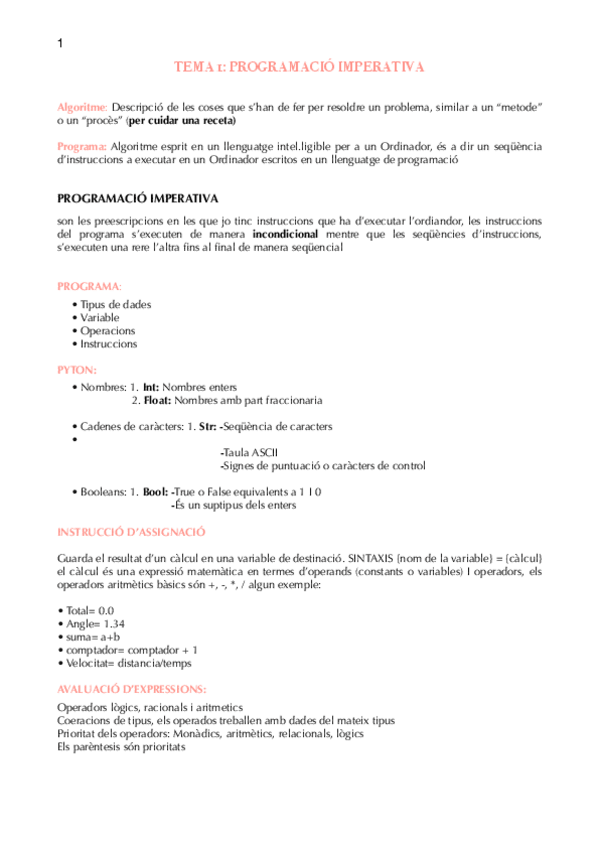 1

TEMA 1: PROGRAMACIÓ IMPERATIVA

Algoritme: Descripció de les coses que s'han de fer per resoldre un problema, similar a un "metode" o un "procès" (per cuidar una receta)

Programa: Algoritme esprit en un llenguatge intel.ligible per a un Ordinador, és a dir un seqüència d'instruccions a executar en un Ordinador escritos en un llenguatge de programació

PROGRAMACIÓ IMPERATIVA

son les preescripcions en les que jo tinc instruccions que ha d'executar l'ordiandor, les instruccions del programa s'executen de manera incondicional mentre que les seqüències d'instruccions, s'executen una rere l'altra fins al final de manera seqüencial

PROGRAMA:
• Tipus de dades
• Variable
• Operacions
• Instruccions

PYTON:
• Nombres: 1. Int: Nombres enters
2. Float: Nombres amb part fraccionaria

• Cadenes de caràcters: 1. Str: -Seqüència de caracters
•
-Taula ASCII
-Signes de puntuació o caràcters de control

• Booleans: 1. Bool: -True o False equivalents a 1 I 0
-És un suptipus dels enters

INSTRUCCIÓ D'ASSIGNACIÓ

Guarda el resultat d'un càlcul en una variable de destinació. SINTAXIS {nom de la variable} = {càlcul} el càlcul és una expressió matemàtica en termes d'operands (constants o variables) I operadors, els operadors aritmètics bàsics són +, -, *, / algun exemple:

• Total= 0.0
• Angle= 1.34
• suma= a+b
• comptador= comptador + 1
• Velocitat= distancia/temps

AVALUACIÓ D'EXPRESSIONS:

Operadors lògics, racionals i aritmetics
Coeracions de tipus, els operados treballen amb dades del mateix tipus
Prioritat dels operadors: Monàdics, aritmètics, relacionals, lògics
Els parèntesis són prioritats